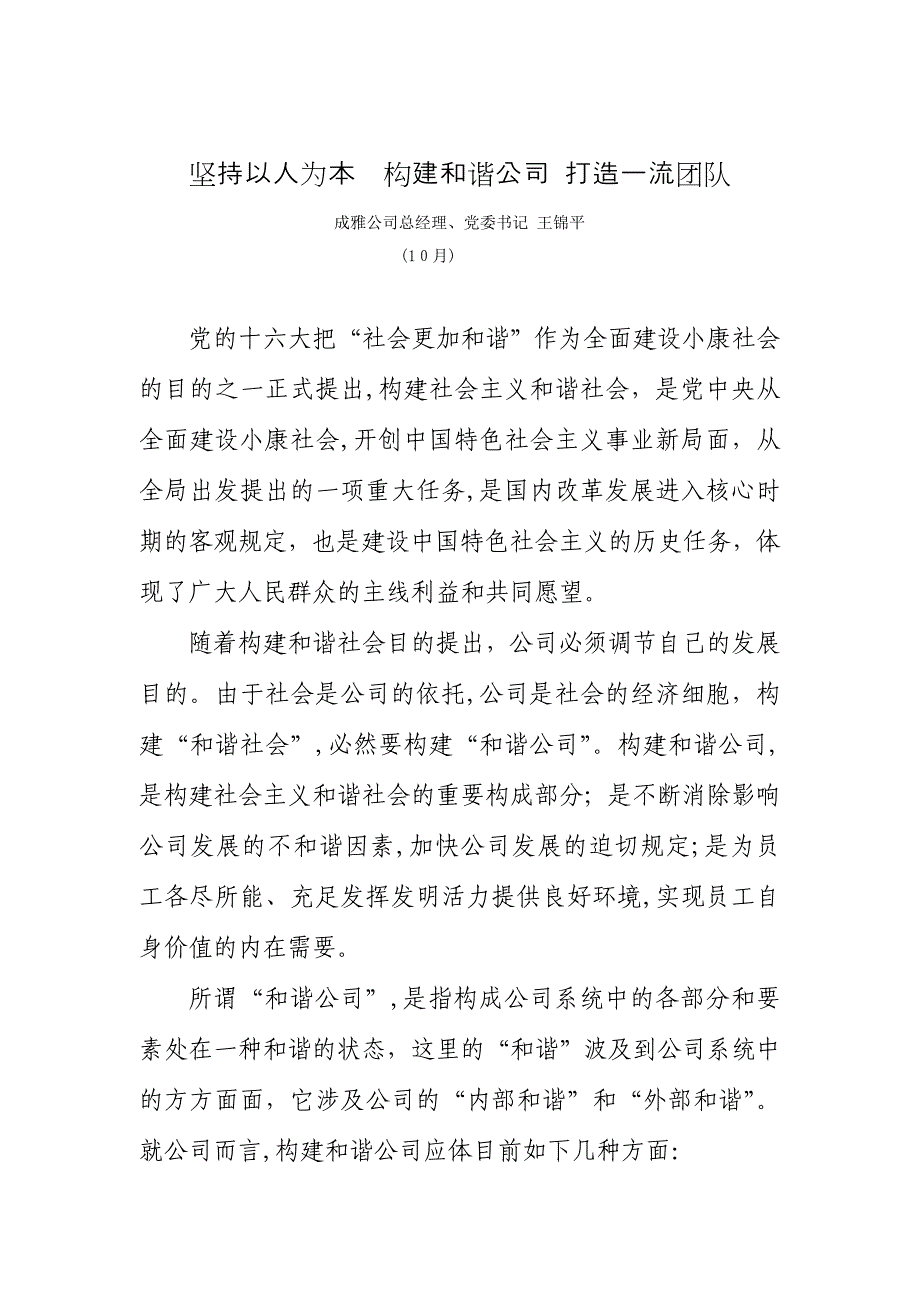 坚持以人为本　构建和谐公司 打造一流团队

成雅公司总经理、党委书记 王锦平

（10月）

党的十六大把“社会更加和谐”作为全面建设小康社会的目的之一正式提出,构建社会主义和谐社会，是党中央从全面建设小康社会,开创中国特色社会主义事业新局面，从全局出发提出的一项重大任务,是国内改革发展进入核心时期的客观规定，也是建设中国特色社会主义的历史任务，体现了广大人民群众的主线利益和共同愿望。

随着构建和谐社会目的提出，公司必须调节自己的发展目的。由于社会是公司的依托,公司是社会的经济细胞，构建“和谐社会”,必然要构建“和谐公司”。构建和谐公司，是构建社会主义和谐社会的重要构成部分；是不断消除影响公司发展的不和谐因素,加快公司发展的迫切规定;是为员工各尽所能、充足发挥发明活力提供良好环境,实现员工自身价值的内在需要。

所谓“和谐公司”,是指构成公司系统中的各部分和要素处在一种和谐的状态，这里的“和谐”波及到公司系统中的方方面面，它涉及公司的“内部和谐”和“外部和谐”。就公司而言,构建和谐公司应体目前如下几种方面: